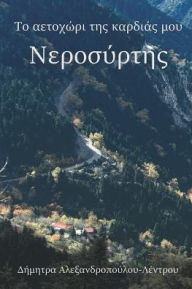 Το αετοχώρι της καρδιάς μου

Νεροσύρτης

Δήμητρα Αλεξανδροπούλου-Λέντρου